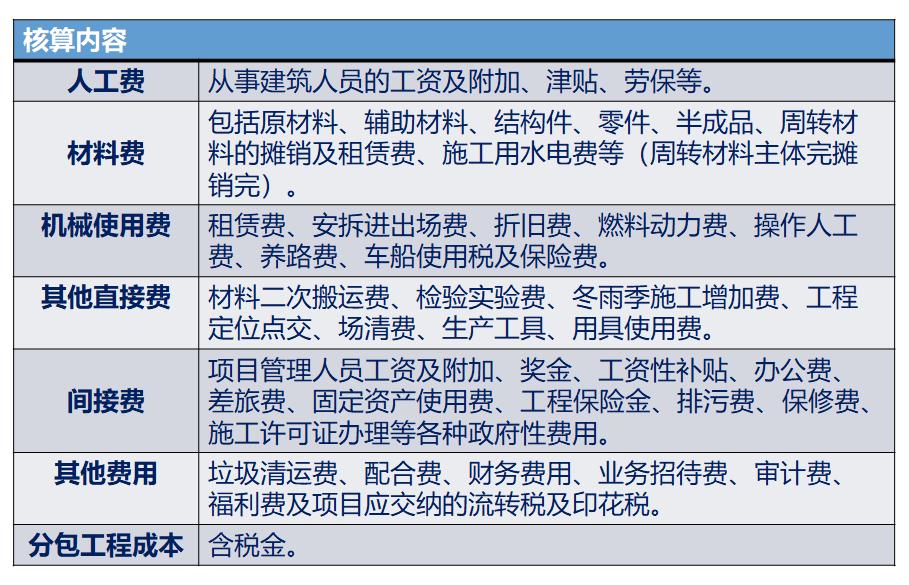 | 核算内容 | |
|---|---|
| 人工费 | 从事建筑人员的工资及附加、津贴、劳保等。 |
| 材料费 | 包括原材料、辅助材料、结构件、零件、半成品、周转材料的摊销及租赁费、施工用水电费等（周转材料主体完摊销完）。 |
| 机械使用费 | 租赁费、安拆进出场费、折旧费、燃料动力费、操作人工费、养路费、车船使用税及保险费。 |
| 其他直接费 | 材料二次搬运费、检验实验费、冬雨季施工增加费、工程定位点交、场清费、生产工具、用具使用费。 |
| 间接费 | 项目管理人员工资及附加、奖金、工资性补贴、办公费、差旅费、固定资产使用费、工程保险金、排污费、保修费、施工许可证办理等各种政府性费用。 |
| 其他费用 | 垃圾清运费、配合费、财务费用、业务招待费、审计费、福利费及项目应交纳的流转税及印花税。 |
| 分包工程成本 | 含税金。 |